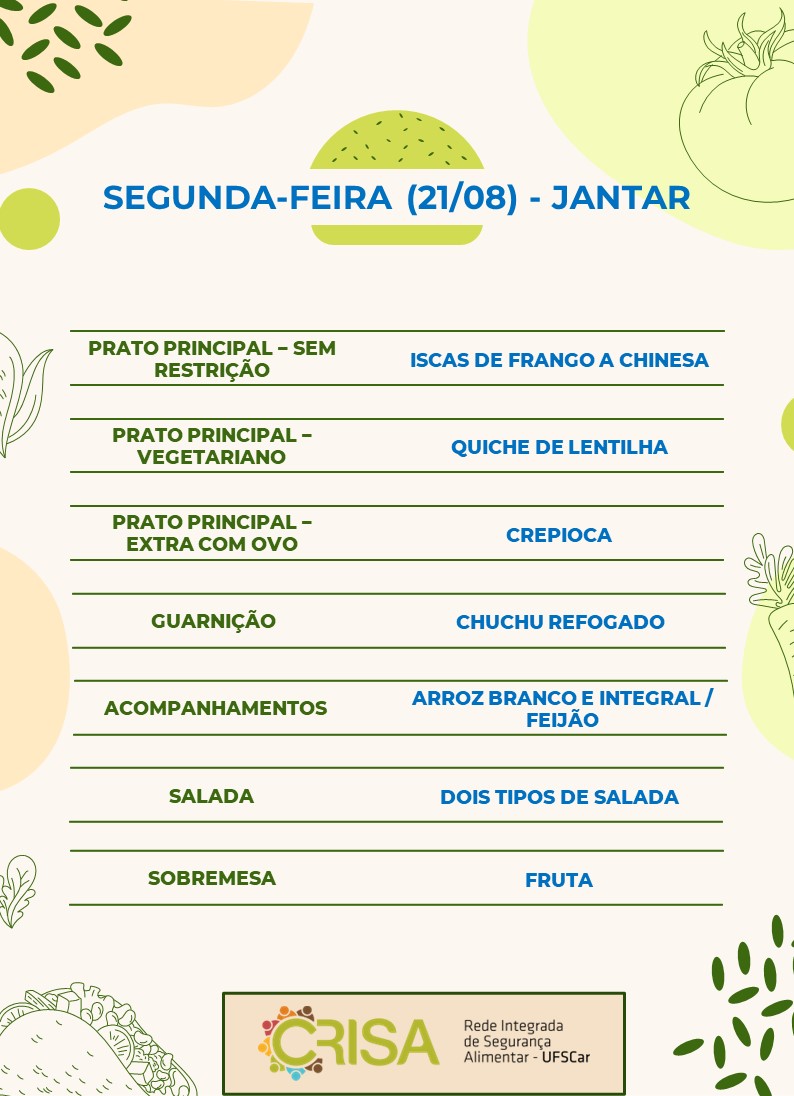 SEGUNDA-FEIRA (21/08) - JANTAR

| | |
|---|---|
| PRATO PRINCIPAL – SEM RESTRIÇÃO | ISCAS DE FRANGO A CHINESA |
| PRATO PRINCIPAL – VEGETARIANO | QUICHE DE LENTILHA |
| PRATO PRINCIPAL – EXTRA COM OVO | CREPIOCA |
| GUARNIÇÃO | CHUCHU REFOGADO |
| ACOMPANHAMENTOS | ARROZ BRANCO E INTEGRAL / FEIJÃO |
| SALADA | DOIS TIPOS DE SALADA |
| SOBREMESA | FRUTA |

CRISA
Rede Integrada de Segurança Alimentar - UFSCar